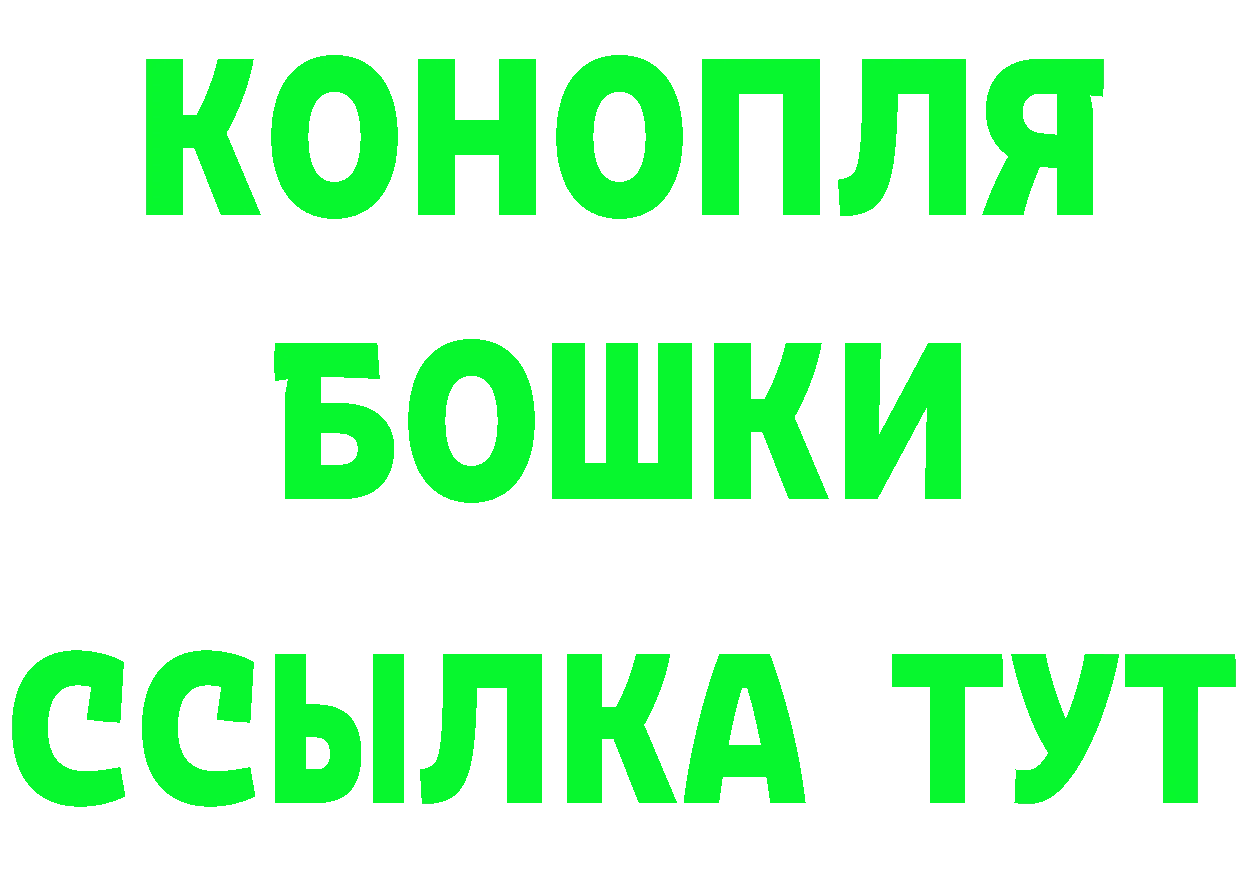 КОНОПЛЯ
БОШКИ
ССЫЛКА ТУТ